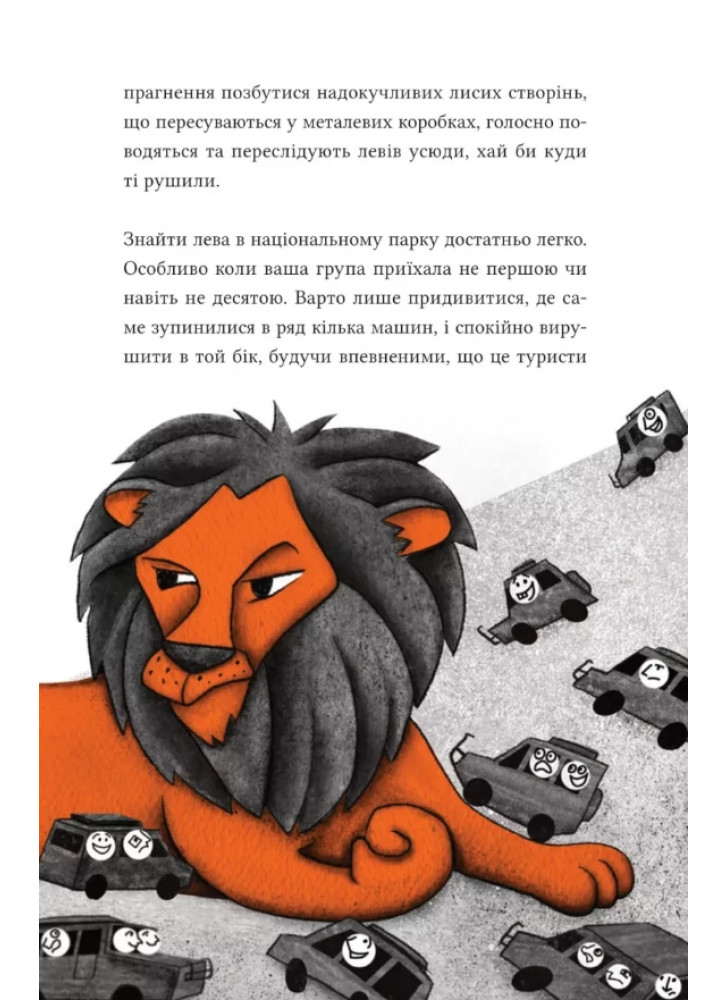 прагнення позбутися надокучливих лисих створінь, що пересуваються у металевих коробках, голосно поводяться та переслідують левів усюди, хай би куди ті рушили.

Знайти лева в національному парку достатньо легко. Особливо коли ваша група приїхала не першою чи навіть не десятою. Варто лише придивитися, де саме зупинилися в ряд кілька машин, і спокійно вирушити в той бік, будучи впевненими, що це туристи